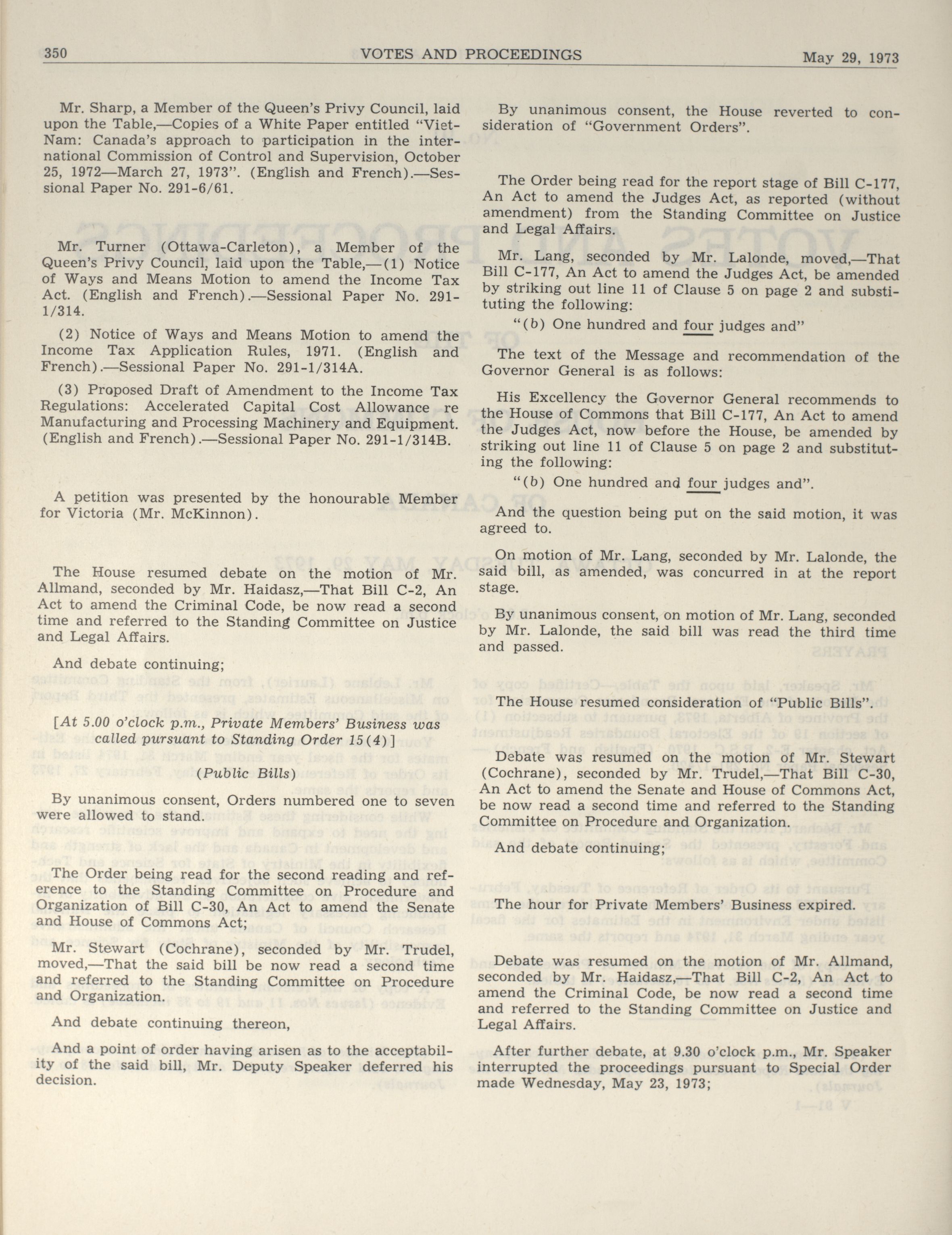 350 VOTES AND PROCEEDINGS May 29, 1973

Mr. Sharp, a Member of the Queen's Privy Council, laid upon the Table,—Copies of a White Paper entitled "Viet-Nam: Canada's approach to participation in the international Commission of Control and Supervision, October 25, 1972—March 27, 1973". (English and French).—Sessional Paper No. 291-6/61.

Mr. Turner (Ottawa-Carleton), a Member of the Queen's Privy Council, laid upon the Table,—(1) Notice of Ways and Means Motion to amend the Income Tax Act. (English and French).—Sessional Paper No. 291-1/314.

(2) Notice of Ways and Means Motion to amend the Income Tax Application Rules, 1971. (English and French).—Sessional Paper No. 291-1/314A.

(3) Proposed Draft of Amendment to the Income Tax Regulations: Accelerated Capital Cost Allowance re Manufacturing and Processing Machinery and Equipment. (English and French).—Sessional Paper No. 291-1/314B.

A petition was presented by the honourable Member for Victoria (Mr. McKinnon).

The House resumed debate on the motion of Mr. Allmand, seconded by Mr. Haidasz,—That Bill C-2, An Act to amend the Criminal Code, be now read a second time and referred to the Standing Committee on Justice and Legal Affairs.

And debate continuing;

[At 5.00 o'clock p.m., Private Members' Business was called pursuant to Standing Order 15(4)]

(Public Bills)

By unanimous consent, Orders numbered one to seven were allowed to stand.

The Order being read for the second reading and reference to the Standing Committee on Procedure and Organization of Bill C-30, An Act to amend the Senate and House of Commons Act;

Mr. Stewart (Cochrane), seconded by Mr. Trudel, moved,—That the said bill be now read a second time and referred to the Standing Committee on Procedure and Organization.

And debate continuing thereon,

And a point of order having arisen as to the acceptability of the said bill, Mr. Deputy Speaker deferred his decision.

By unanimous consent, the House reverted to consideration of "Government Orders".

The Order being read for the report stage of Bill C-177, An Act to amend the Judges Act, as reported (without amendment) from the Standing Committee on Justice and Legal Affairs.

Mr. Lang, seconded by Mr. Lalonde, moved,—That Bill C-177, An Act to amend the Judges Act, be amended by striking out line 11 of Clause 5 on page 2 and substituting the following:

"(b) One hundred and four judges and"

The text of the Message and recommendation of the Governor General is as follows:

His Excellency the Governor General recommends to the House of Commons that Bill C-177, An Act to amend the Judges Act, now before the House, be amended by striking out line 11 of Clause 5 on page 2 and substituting the following:

"(b) One hundred and four judges and".

And the question being put on the said motion, it was agreed to.

On motion of Mr. Lang, seconded by Mr. Lalonde, the said bill, as amended, was concurred in at the report stage.

By unanimous consent, on motion of Mr. Lang, seconded by Mr. Lalonde, the said bill was read the third time and passed.

The House resumed consideration of "Public Bills".

Debate was resumed on the motion of Mr. Stewart (Cochrane), seconded by Mr. Trudel,—That Bill C-30, An Act to amend the Senate and House of Commons Act, be now read a second time and referred to the Standing Committee on Procedure and Organization.

And debate continuing;

The hour for Private Members' Business expired.

Debate was resumed on the motion of Mr. Allmand, seconded by Mr. Haidasz,—That Bill C-2, An Act to amend the Criminal Code, be now read a second time and referred to the Standing Committee on Justice and Legal Affairs.

After further debate, at 9.30 o'clock p.m., Mr. Speaker interrupted the proceedings pursuant to Special Order made Wednesday, May 23, 1973;